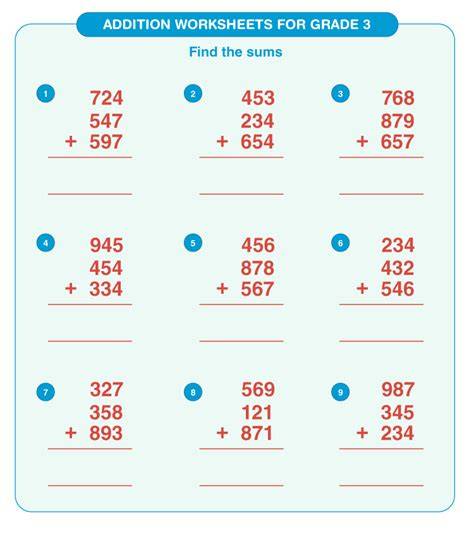 ADDITION WORKSHEETS FOR GRADE 3

Find the sums

1
724
547
+ 597
____

2
453
234
+ 654
____

3
768
879
+ 657
____

4
945
454
+ 334
____

5
456
878
+ 567
____

6
234
432
+ 546
____

7
327
358
+ 893
____

8
569
121
+ 871
____

9
987
345
+ 234
____